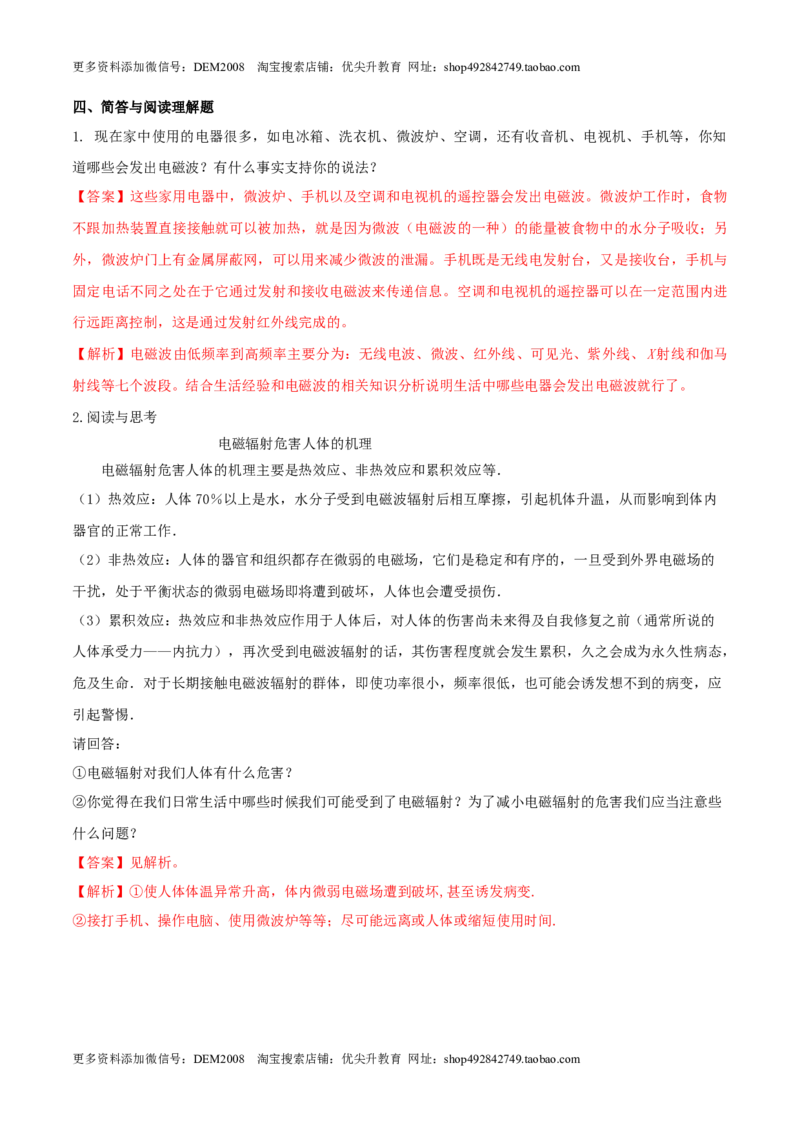 更多资料添加微信号：DEM2008 淘宝搜索店铺：优尖升教育 网址：shop492842749.taobao.com

四、简答与阅读理解题

1. 现在家中使用的电器很多，如电冰箱、洗衣机、微波炉、空调，还有收音机、电视机、手机等，你知道哪些会发出电磁波？有什么事实支持你的说法？

【答案】这些家用电器中，微波炉、手机以及空调和电视机的遥控器会发出电磁波。微波炉工作时，食物不跟加热装置直接接触就可以被加热，就是因为微波（电磁波的一种）的能量被食物中的水分子吸收；另外，微波炉门上有金属屏蔽网，可以用来减少微波的泄漏。手机既是无线电发射台，又是接收台，手机与固定电话不同之处在于它通过发射和接收电磁波来传递信息。空调和电视机的遥控器可以在一定范围内进行远距离控制，这是通过发射红外线完成的。

【解析】电磁波由低频率到高频率主要分为：无线电波、微波、红外线、可见光、紫外线、X射线和伽马射线等七个波段。结合生活经验和电磁波的相关知识分析说明生活中哪些电器会发出电磁波就行了。

2.阅读与思考

电磁辐射危害人体的机理

电磁辐射危害人体的机理主要是热效应、非热效应和累积效应等.

（1）热效应：人体70%以上是水，水分子受到电磁波辐射后相互摩擦，引起机体升温，从而影响到体内器官的正常工作.

（2）非热效应：人体的器官和组织都存在微弱的电磁场，它们是稳定和有序的，一旦受到外界电磁场的干扰，处于平衡状态的微弱电磁场即将遭到破坏，人体也会遭受损伤.

（3）累积效应：热效应和非热效应作用于人体后，对人体的伤害尚未来得及自我修复之前（通常所说的人体承受力——内抗力），再次受到电磁波辐射的话，其伤害程度就会发生累积，久之会成为永久性病态，危及生命．对于长期接触电磁波辐射的群体，即使功率很小，频率很低，也可能会诱发想不到的病变，应引起警惕.

请回答：

①电磁辐射对我们人体有什么危害？

②你觉得在我们日常生活中哪些时候我们可能受到了电磁辐射？为了减小电磁辐射的危害我们应当注意些什么问题？

【答案】见解析。

【解析】①使人体体温异常升高，体内微弱电磁场遭到破坏，甚至诱发病变.

②接打手机、操作电脑、使用微波炉等等；尽可能远离或人体或缩短使用时间.

更多资料添加微信号：DEM2008 淘宝搜索店铺：优尖升教育 网址：shop492842749.taobao.com